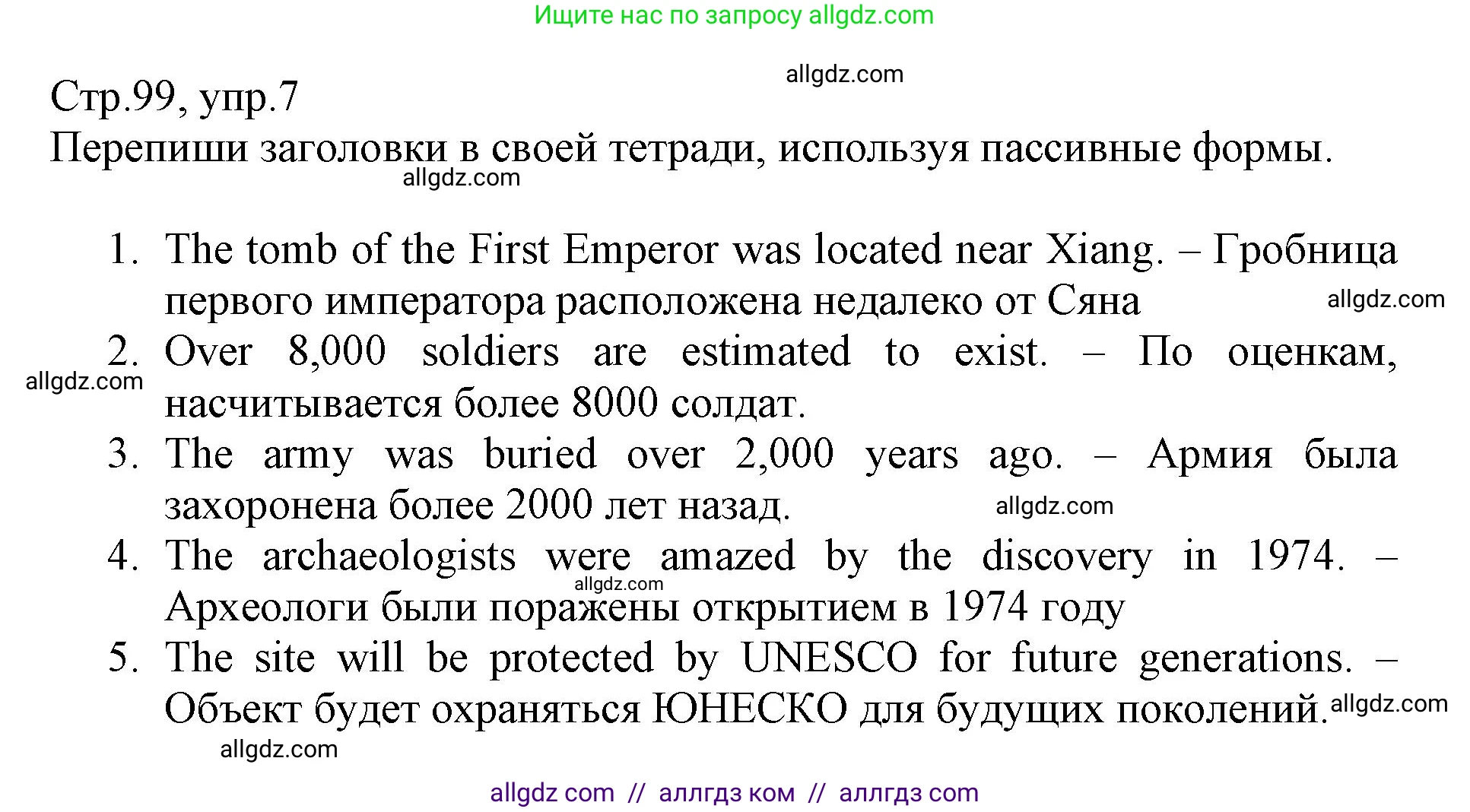 Ищите нас по запросу allgdz.com

allgdz.com

Стр.99, упр.7

Перепиши заголовки в своей тетради, используя пассивные формы.

allgdz.com

1. The tomb of the First Emperor was located near Xiang. – Гробница первого императора расположена недалеко от Сяна

allgdz.com

2. Over 8,000 soldiers are estimated to exist. – По оценкам, насчитывается более 8000 солдат.

allgdz.com

3. The army was buried over 2,000 years ago. – Армия была захоронена более 2000 лет назад.

allgdz.com

4. The archaeologists were amazed by the discovery in 1974. – Археологи были поражены открытием в 1974 году

allgdz.com

5. The site will be protected by UNESCO for future generations. – Объект будет охраняться ЮНЕСКО для будущих поколений.

allgdz.com

allgdz.com

allgdz com // аллгдз ком // аллгдз com